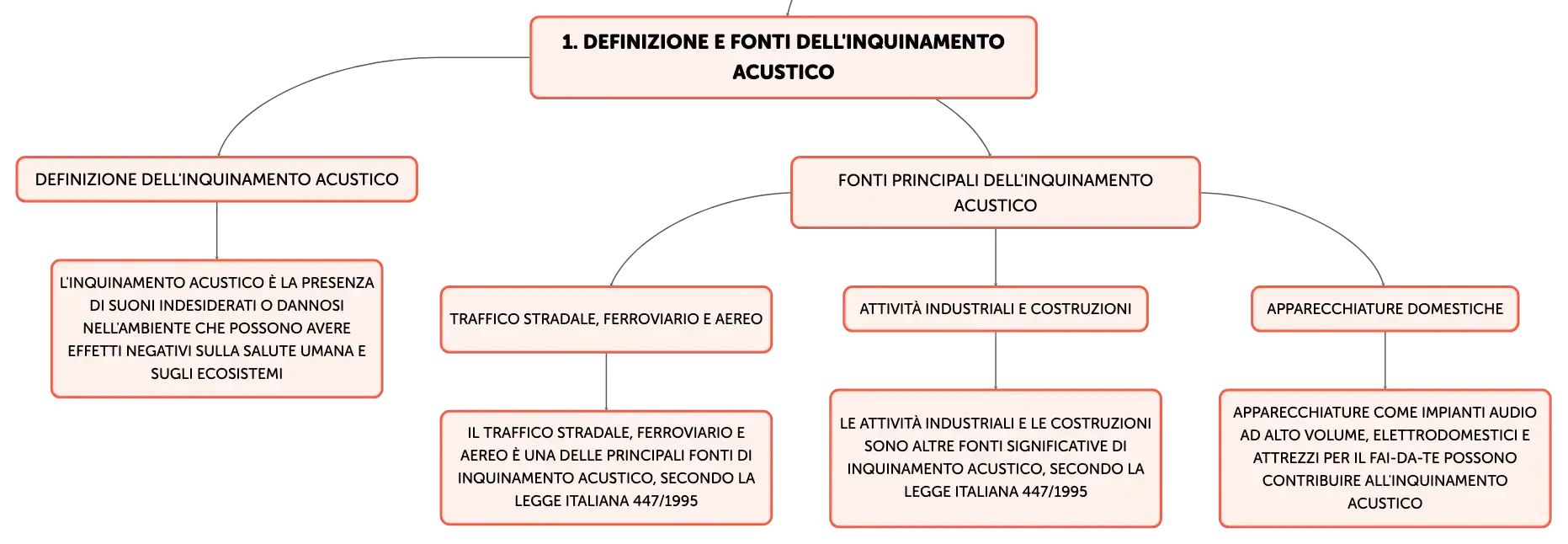 1. DEFINIZIONE E FONTI DELL'INQUINAMENTO ACUSTICO

DEFINIZIONE DELL'INQUINAMENTO ACUSTICO

L'INQUINAMENTO ACUSTICO È LA PRESENZA DI SUONI INDESIDERATI O DANNOSI NELL'AMBIENTE CHE POSSONO AVERE EFFETTI NEGATIVI SULLA SALUTE UMANA E SUGLI ECOSISTEMI

FONTI PRINCIPALI DELL'INQUINAMENTO ACUSTICO

TRAFFICO STRADALE, FERROVIARIO E AEREO

IL TRAFFICO STRADALE, FERROVIARIO E AEREO È UNA DELLE PRINCIPALI FONTI DI INQUINAMENTO ACUSTICO, SECONDO LA LEGGE ITALIANA 447/1995

ATTIVITÀ INDUSTRIALI E COSTRUZIONI

LE ATTIVITÀ INDUSTRIALI E LE COSTRUZIONI SONO ALTRE FONTI SIGNIFICATIVE DI INQUINAMENTO ACUSTICO, SECONDO LA LEGGE ITALIANA 447/1995

APPARECCHIATURE DOMESTICHE

APPARECCHIATURE COME IMPIANTI AUDIO AD ALTO VOLUME, ELETTRODOMESTICI E ATTREZZI PER IL FAI-DA-TE POSSONO CONTRIBUIRE ALL'INQUINAMENTO ACUSTICO